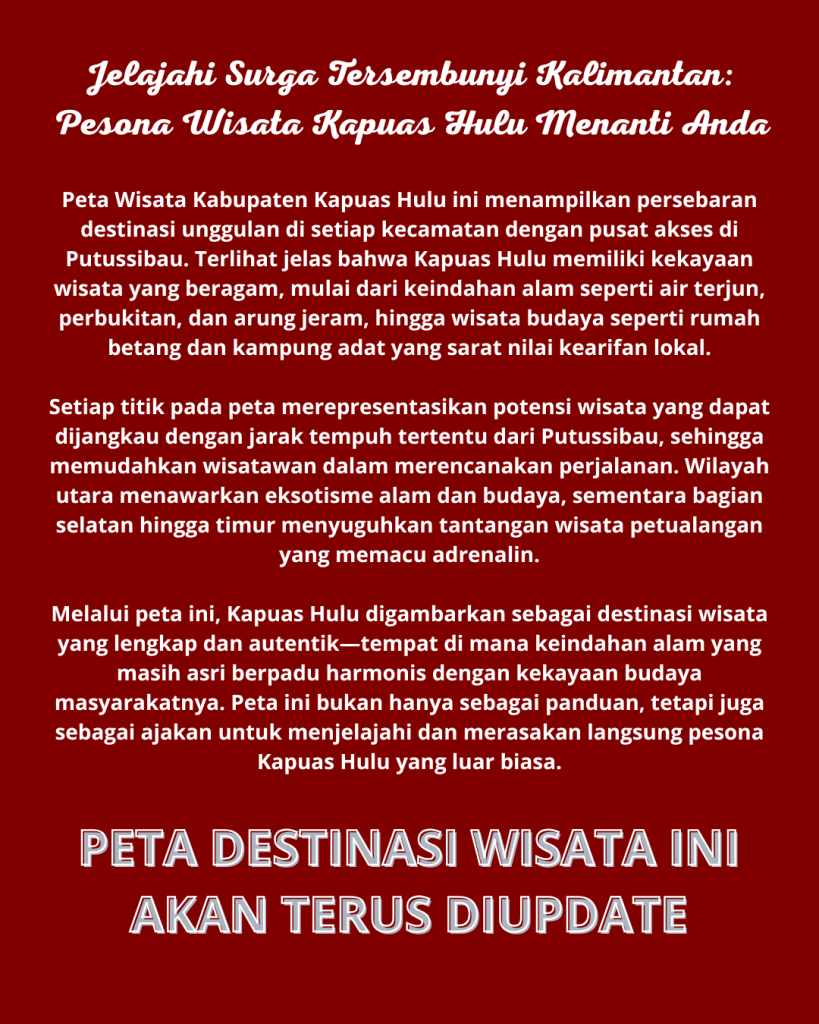 Jelajahi Surga Tersembunyi Kalimantan: Pesona Wisata Kapuas Hulu Menanti Anda

Peta Wisata Kabupaten Kapuas Hulu ini menampilkan persebaran destinasi unggulan di setiap kecamatan dengan pusat akses di Putussibau. Terlihat jelas bahwa Kapuas Hulu memiliki kekayaan wisata yang beragam, mulai dari keindahan alam seperti air terjun, perbukitan, dan arung jeram, hingga wisata budaya seperti rumah betang dan kampung adat yang sarat nilai kearifan lokal.

Setiap titik pada peta merepresentasikan potensi wisata yang dapat dijangkau dengan jarak tempuh tertentu dari Putussibau, sehingga memudahkan wisatawan dalam merencanakan perjalanan. Wilayah utara menawarkan eksotisme alam dan budaya, sementara bagian selatan hingga timur menyuguhkan tantangan wisata petualangan yang memacu adrenalin.

Melalui peta ini, Kapuas Hulu digambarkan sebagai destinasi wisata yang lengkap dan autentik—tempat di mana keindahan alam yang masih asri berpadu harmonis dengan kekayaan budaya masyarakatnya. Peta ini bukan hanya sebagai panduan, tetapi juga sebagai ajakan untuk menjelajahi dan merasakan langsung pesona Kapuas Hulu yang luar biasa.

PETA DESTINASI WISATA INI AKAN TERUS DIUPDATE